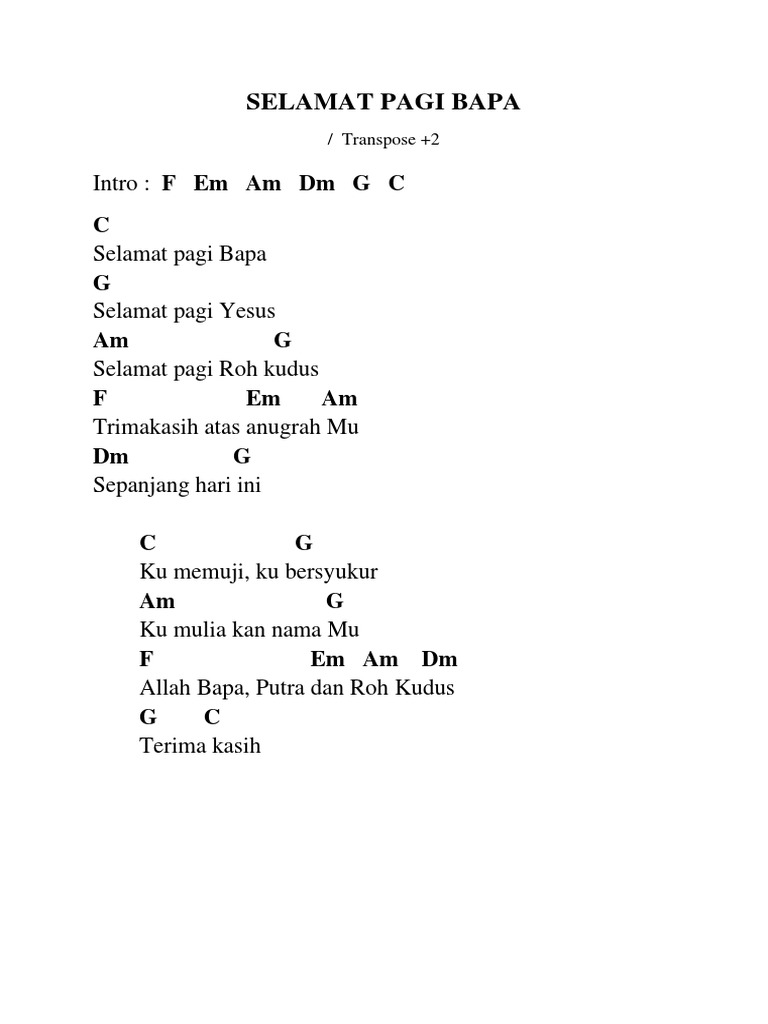 SELAMAT PAGI BAPA

/ Transpose +2

Intro : F Em Am Dm G C

C
Selamat pagi Bapa
G
Selamat pagi Yesus
Am G
Selamat pagi Roh kudus
F Em Am
Trimakasih atas anugrah Mu
Dm G
Sepanjang hari ini

C G
Ku memuji, ku bersyukur
Am G
Ku mulia kan nama Mu
F Em Am Dm
Allah Bapa, Putra dan Roh Kudus
G C
Terima kasih